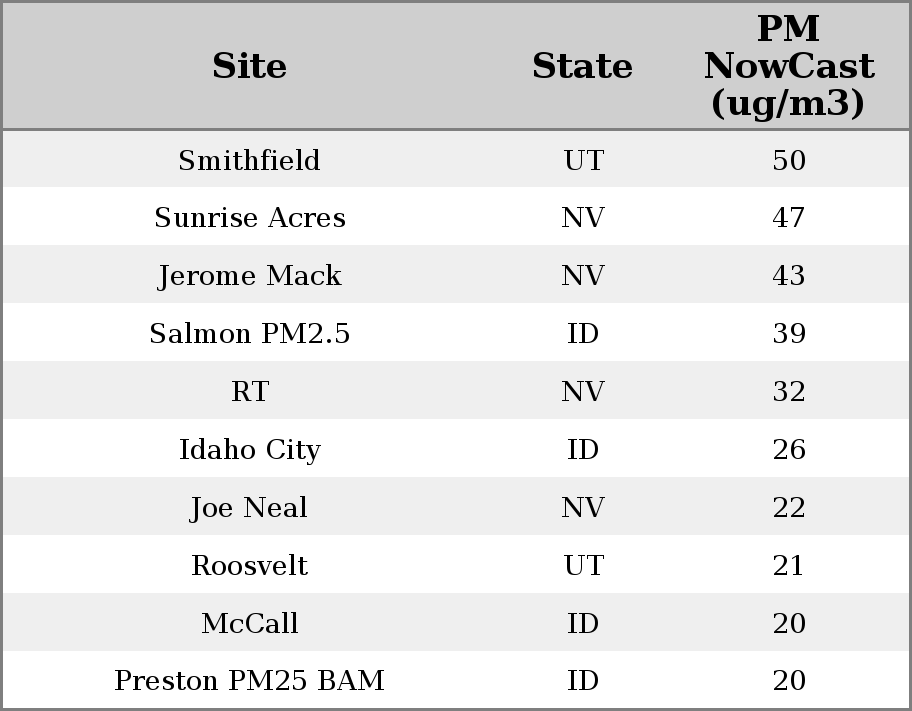 | Site | State | PM NowCast (ug/m3) |
|---|---|---|
| Smithfield | UT | 50 |
| Sunrise Acres | NV | 47 |
| Jerome Mack | NV | 43 |
| Salmon PM2.5 | ID | 39 |
| RT | NV | 32 |
| Idaho City | ID | 26 |
| Joe Neal | NV | 22 |
| Roosvelt | UT | 21 |
| McCall | ID | 20 |
| Preston PM25 BAM | ID | 20 |